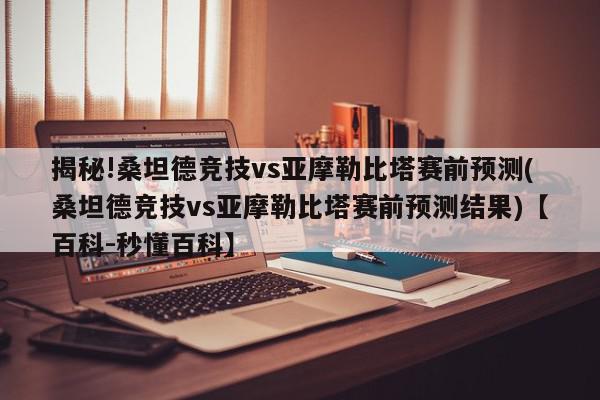 揭秘!桑坦德竞技vs亚摩勒比塔赛前预测(桑坦德竞技vs亚摩勒比塔赛前预测结果)【百科-秒懂百科】